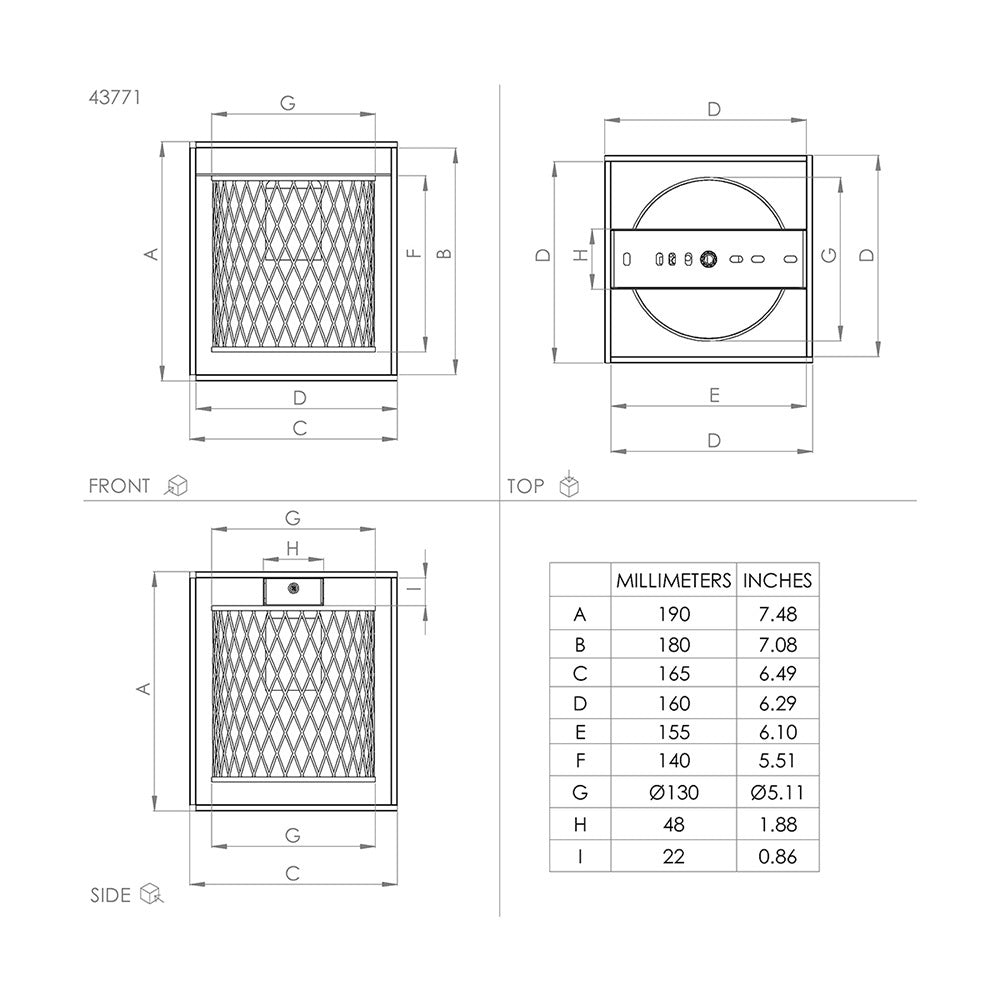 43771

G

A

F

B

D

C

FRONT

D

D

H

G

D

E

D

TOP

G

H

I

A

G

C

SIDE

| | MILLIMETERS | INCHES |
|---|---|---|
| A | 190 | 7.48 |
| B | 180 | 7.08 |
| C | 165 | 6.49 |
| D | 160 | 6.29 |
| E | 155 | 6.10 |
| F | 140 | 5.51 |
| G | Ø130 | Ø5.11 |
| H | 48 | 1.88 |
| I | 22 | 0.86 |